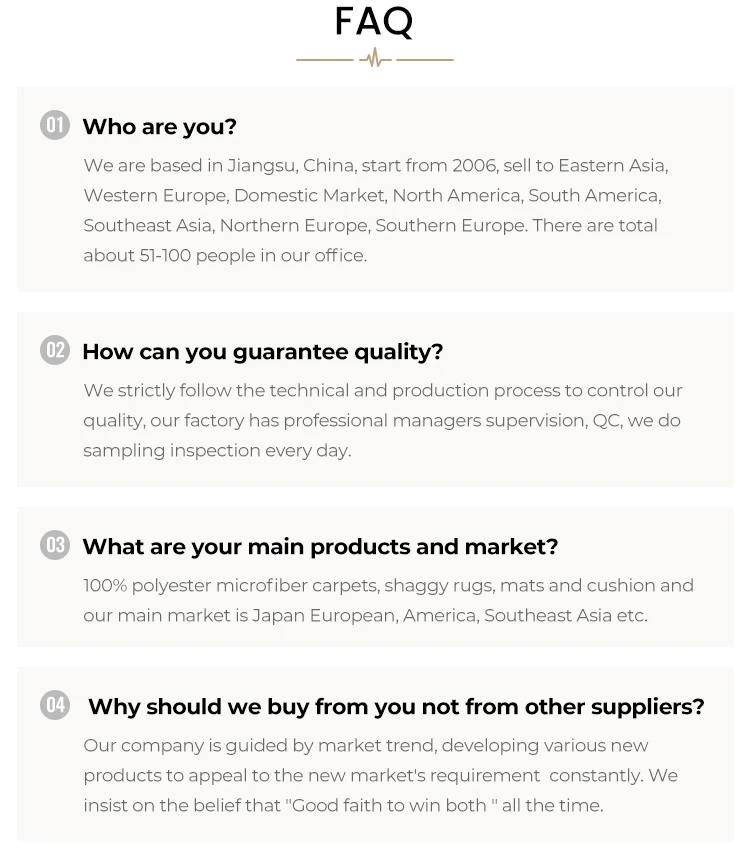 FAQ

01 Who are you?

We are based in Jiangsu, China, start from 2006, sell to Eastern Asia, Western Europe, Domestic Market, North America, South America, Southeast Asia, Northern Europe, Southern Europe. There are total about 51-100 people in our office.

02 How can you guarantee quality?

We strictly follow the technical and production process to control our quality, our factory has professional managers supervision, QC, we do sampling inspection every day.

03 What are your main products and market?

100% polyester microfiber carpets, shaggy rugs, mats and cushion and our main market is Japan European, America, Southeast Asia etc.

04 Why should we buy from you not from other suppliers?

Our company is guided by market trend, developing various new products to appeal to the new market's requirement constantly. We insist on the belief that "Good faith to win both " all the time.